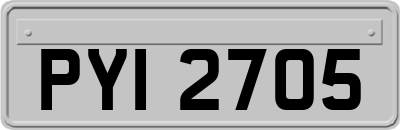 PYI 2705